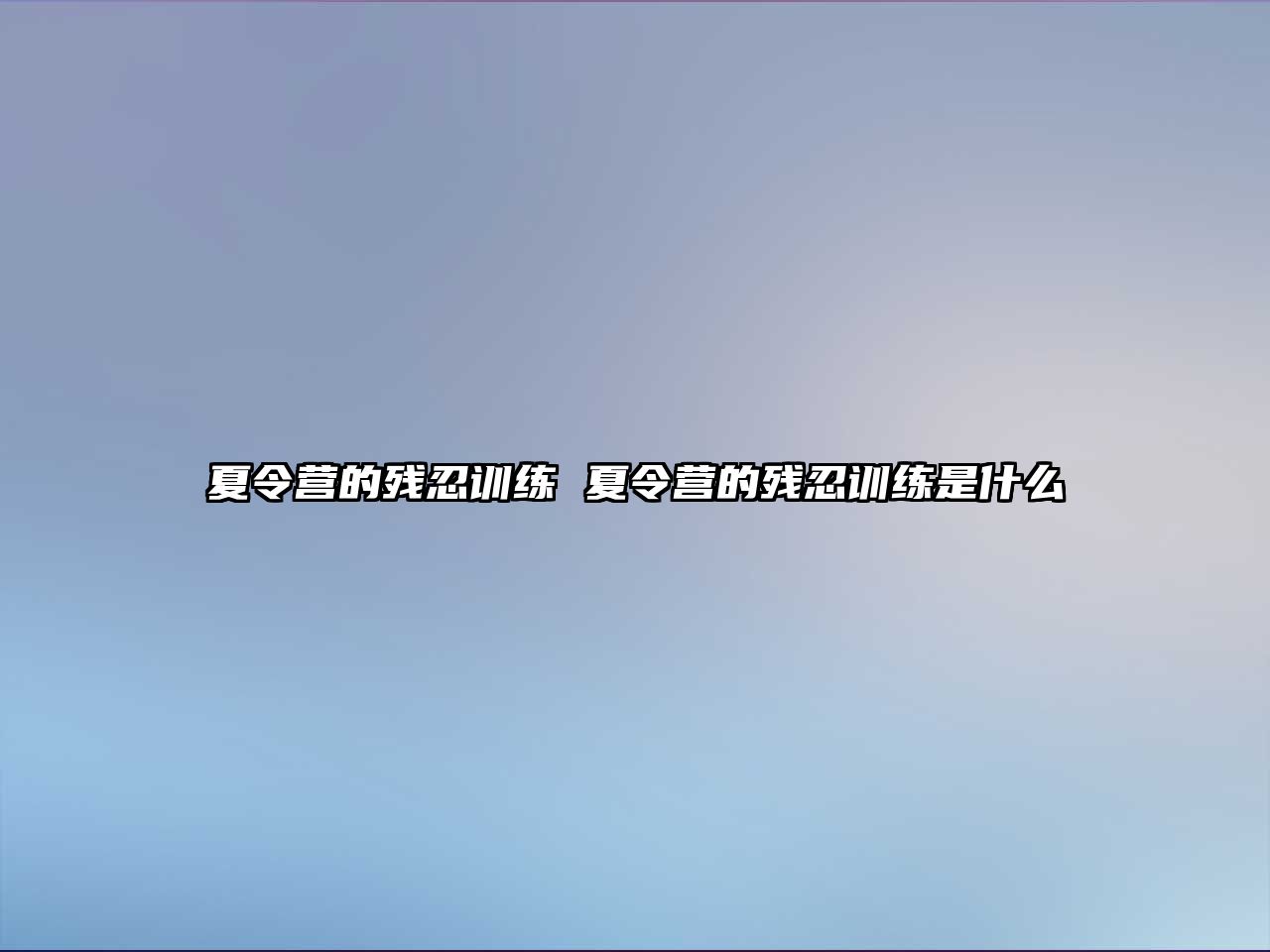 夏令营的残忍训练 夏令营的残忍训练是什么